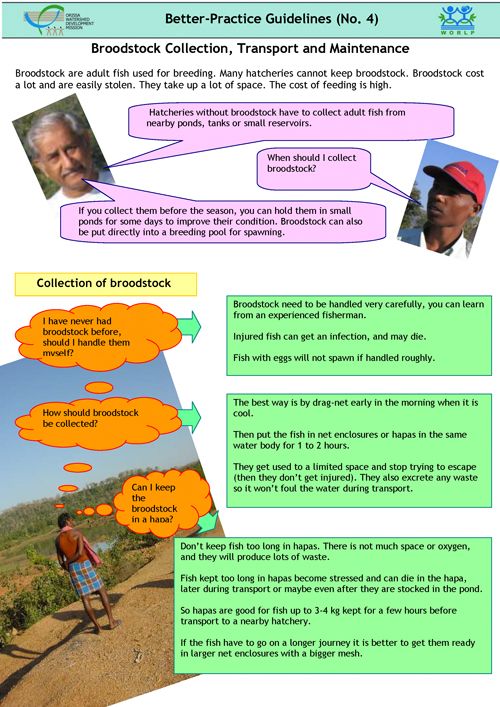 ORISSA WATERSHED DEVELOPMENT MISSION

Better-Practice Guidelines (No. 4)

WORLP

Broodstock Collection, Transport and Maintenance

Broodstock are adult fish used for breeding. Many hatcheries cannot keep broodstock. Broodstock cost a lot and are easily stolen. They take up a lot of space. The cost of feeding is high.

Hatcheries without broodstock have to collect adult fish from nearby ponds, tanks or small reservoirs.

When should I collect broodstock?

If you collect them before the season, you can hold them in small ponds for some days to improve their condition. Broodstock can also be put directly into a breeding pool for spawning.

Collection of broodstock

I have never had broodstock before, should I handle them myself?

Broodstock need to be handled very carefully, you can learn from an experienced fisherman.

Injured fish can get an infection, and may die.

Fish with eggs will not spawn if handled roughly.

How should broodstock be collected?

The best way is by drag-net early in the morning when it is cool.

Then put the fish in net enclosures or hapas in the same water body for 1 to 2 hours.

They get used to a limited space and stop trying to escape (then they don't get injured). They also excrete any waste so it won't foul the water during transport.

Can I keep the broodstock in a hapa?

Don't keep fish too long in hapas. There is not much space or oxygen, and they will produce lots of waste.

Fish kept too long in hapas become stressed and can die in the hapa, later during transport or maybe even after they are stocked in the pond.

So hapas are good for fish up to 3-4 kg kept for a few hours before transport to a nearby hatchery.

If the fish have to go on a longer journey it is better to get them ready in larger net enclosures with a bigger mesh.